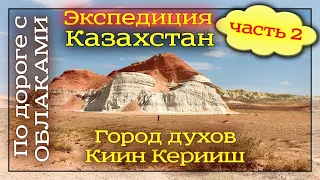 По дороге с ОБЛАКАМИ

Экспедиция
Казахстан

часть 2

Город духов
Киин Кериш